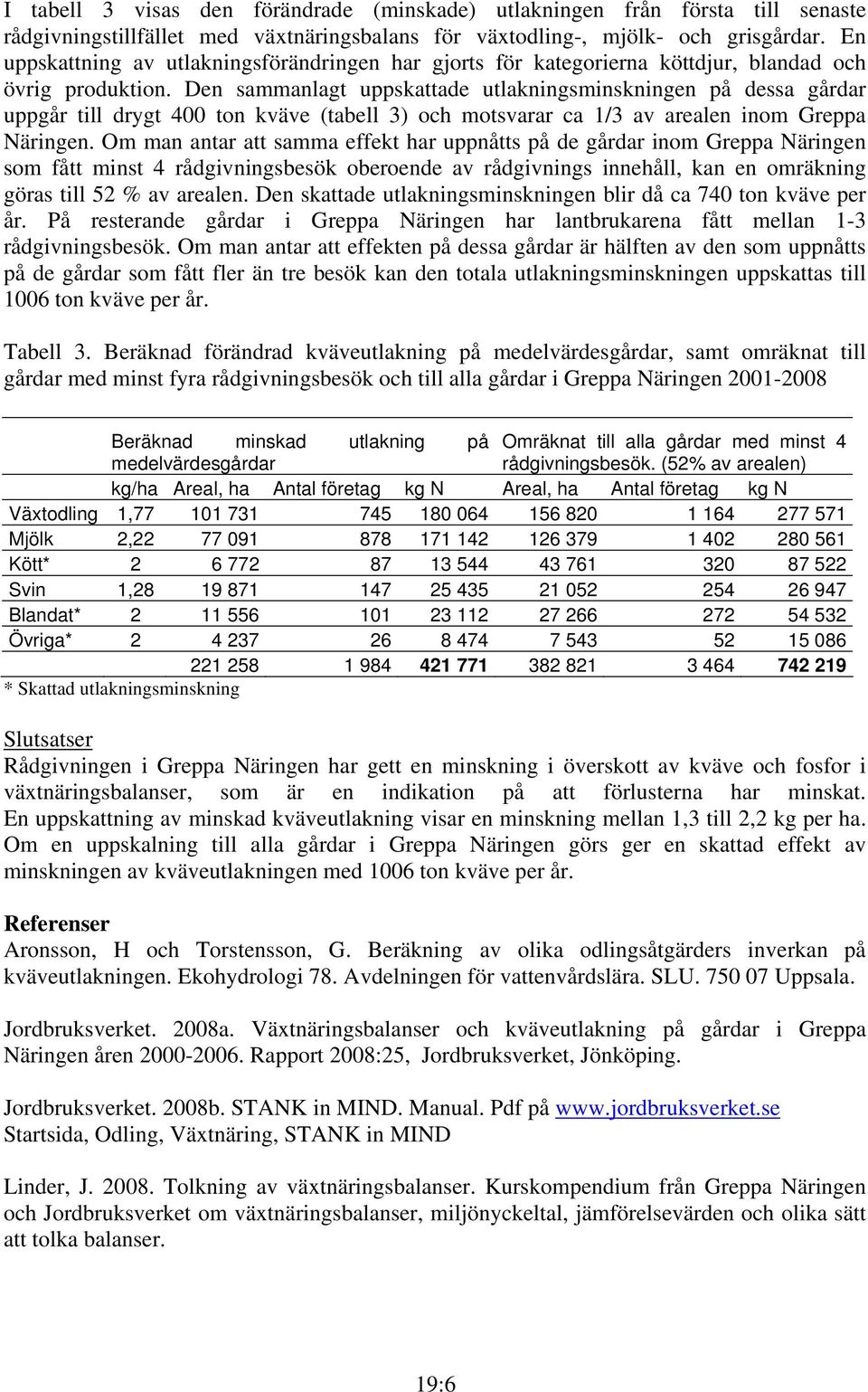 I tabell 3 visas den förändrade (minskade) utlakningen från första till senaste rådgivningstillfället med växtnäringsbalans för växtodling-, mjölk- och grisgårdar. En uppskattning av utlakningsförändringen har gjorts för kategorierna köttdjur, blandad och övrig produktion. Den sammanlagt uppskattade utlakningsminskningen på dessa gårdar uppgår till drygt 400 ton kväve (tabell 3) och motsvarar ca 1/3 av arealen inom Greppa Näringen. Om man antar att samma effekt har uppnåtts på de gårdar inom Greppa Näringen som fått minst 4 rådgivningsbesök oberoende av rådgivnings innehåll, kan en omräkning göras till 52 % av arealen. Den skattade utlakningsminskningen blir då ca 740 ton kväve per år. På resterande gårdar i Greppa Näringen har lantbrukarena fått mellan 1-3 rådgivningsbesök. Om man antar att effekten på dessa gårdar är hälften av den som uppnåtts på de gårdar som fått fler än tre besök kan den totala utlakningsminskningen uppskattas till 1006 ton kväve per år.

Tabell 3. Beräknad förändrad kväveutlakning på medelvärdesgårdar, samt omräknat till gårdar med minst fyra rådgivningsbesök och till alla gårdar i Greppa Näringen 2001-2008

| | Beräknad minskad utlakning på medelvärdesgårdar | | | | Omräknat till alla gårdar med minst 4 rådgivningsbesök. (52% av arealen) | | |
|---|---|---|---|---|---|---|---|
| | kg/ha | Areal, ha | Antal företag | kg N | Areal, ha | Antal företag | kg N |
| Växtodling | 1,77 | 101 731 | 745 | 180 064 | 156 820 | 1 164 | 277 571 |
| Mjölk | 2,22 | 77 091 | 878 | 171 142 | 126 379 | 1 402 | 280 561 |
| Kött* | 2 | 6 772 | 87 | 13 544 | 43 761 | 320 | 87 522 |
| Svin | 1,28 | 19 871 | 147 | 25 435 | 21 052 | 254 | 26 947 |
| Blandat* | 2 | 11 556 | 101 | 23 112 | 27 266 | 272 | 54 532 |
| Övriga* | 2 | 4 237 | 26 | 8 474 | 7 543 | 52 | 15 086 |
| | | 221 258 | 1 984 | 421 771 | 382 821 | 3 464 | 742 219 |

* Skattad utlakningsminskning

Slutsatser
Rådgivningen i Greppa Näringen har gett en minskning i överskott av kväve och fosfor i växtnäringsbalanser, som är en indikation på att förlusterna har minskat. En uppskattning av minskad kväveutlakning visar en minskning mellan 1,3 till 2,2 kg per ha. Om en uppskalning till alla gårdar i Greppa Näringen görs ger en skattad effekt av minskningen av kväveutlakningen med 1006 ton kväve per år.

Referenser
Aronsson, H och Torstensson, G. Beräkning av olika odlingsåtgärders inverkan på kväveutlakningen. Ekohydrologi 78. Avdelningen för vattenvårdslära. SLU. 750 07 Uppsala.

Jordbruksverket. 2008a. Växtnäringsbalanser och kväveutlakning på gårdar i Greppa Näringen åren 2000-2006. Rapport 2008:25, Jordbruksverket, Jönköping.

Jordbruksverket. 2008b. STANK in MIND. Manual. Pdf på www.jordbruksverket.se Startsida, Odling, Växtnäring, STANK in MIND

Linder, J. 2008. Tolkning av växtnäringsbalanser. Kurskompendium från Greppa Näringen och Jordbruksverket om växtnäringsbalanser, miljönyckeltal, jämförelsevärden och olika sätt att tolka balanser.

19:6